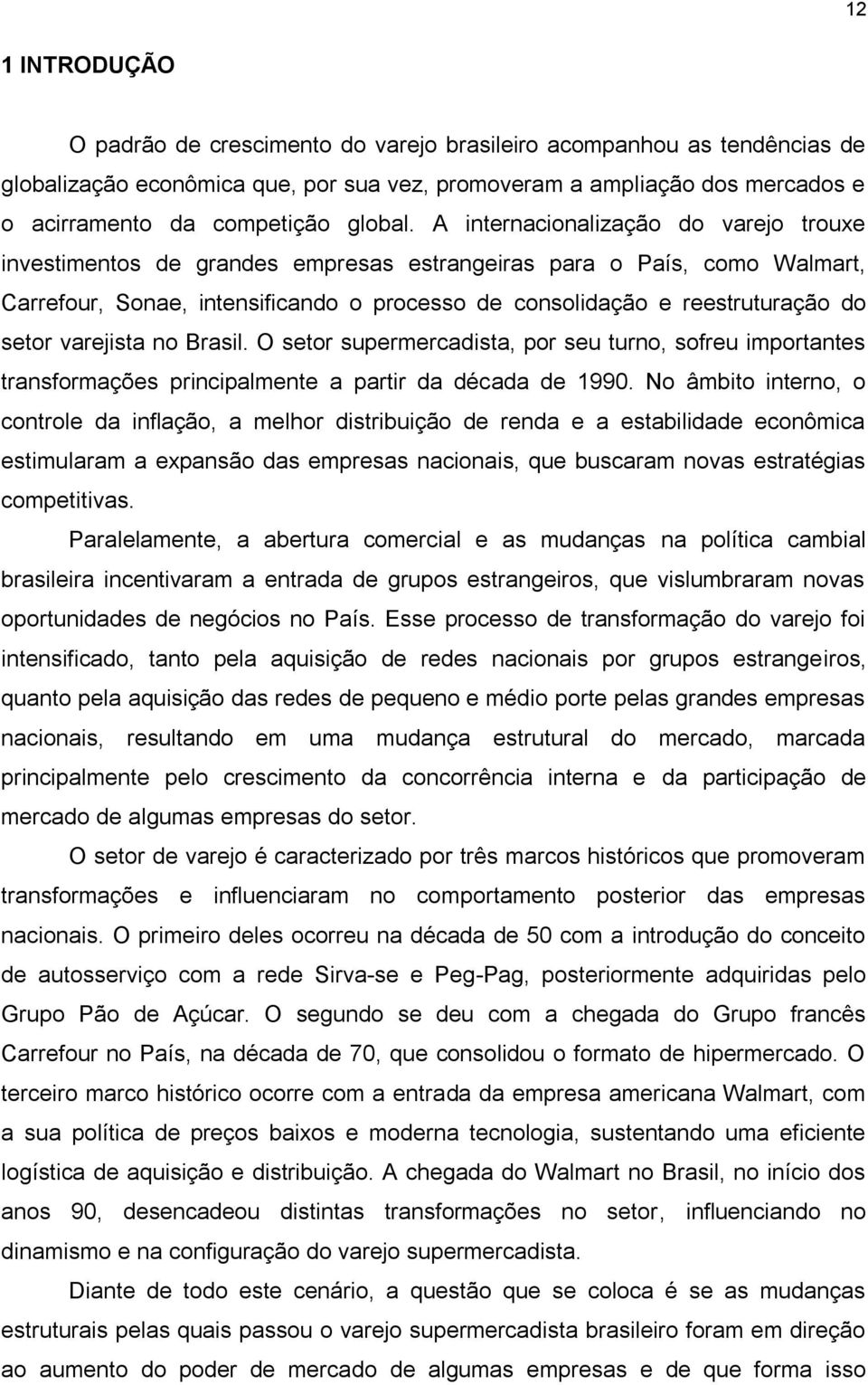 12

1 INTRODUÇÃO

O padrão de crescimento do varejo brasileiro acompanhou as tendências de globalização econômica que, por sua vez, promoveram a ampliação dos mercados e o acirramento da competição global. A internacionalização do varejo trouxe investimentos de grandes empresas estrangeiras para o País, como Walmart, Carrefour, Sonae, intensificando o processo de consolidação e reestruturação do setor varejista no Brasil. O setor supermercadista, por seu turno, sofreu importantes transformações principalmente a partir da década de 1990. No âmbito interno, o controle da inflação, a melhor distribuição de renda e a estabilidade econômica estimularam a expansão das empresas nacionais, que buscaram novas estratégias competitivas.

Paralelamente, a abertura comercial e as mudanças na política cambial brasileira incentivaram a entrada de grupos estrangeiros, que vislumbraram novas oportunidades de negócios no País. Esse processo de transformação do varejo foi intensificado, tanto pela aquisição de redes nacionais por grupos estrangeiros, quanto pela aquisição das redes de pequeno e médio porte pelas grandes empresas nacionais, resultando em uma mudança estrutural do mercado, marcada principalmente pelo crescimento da concorrência interna e da participação de mercado de algumas empresas do setor.

O setor de varejo é caracterizado por três marcos históricos que promoveram transformações e influenciaram no comportamento posterior das empresas nacionais. O primeiro deles ocorreu na década de 50 com a introdução do conceito de autosserviço com a rede Sirva-se e Peg-Pag, posteriormente adquiridas pelo Grupo Pão de Açúcar. O segundo se deu com a chegada do Grupo francês Carrefour no País, na década de 70, que consolidou o formato de hipermercado. O terceiro marco histórico ocorre com a entrada da empresa americana Walmart, com a sua política de preços baixos e moderna tecnologia, sustentando uma eficiente logística de aquisição e distribuição. A chegada do Walmart no Brasil, no início dos anos 90, desencadeou distintas transformações no setor, influenciando no dinamismo e na configuração do varejo supermercadista.

Diante de todo este cenário, a questão que se coloca é se as mudanças estruturais pelas quais passou o varejo supermercadista brasileiro foram em direção ao aumento do poder de mercado de algumas empresas e de que forma isso